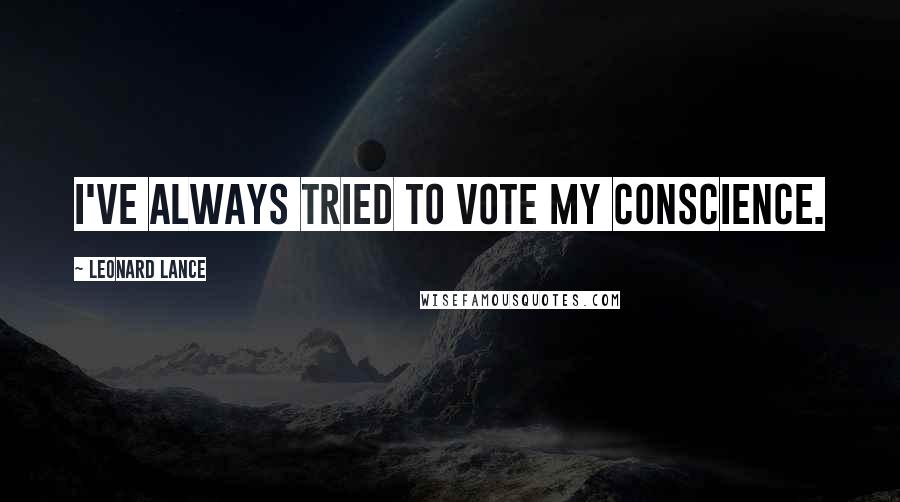 I'VE ALWAYS TRIED TO VOTE MY CONSCIENCE.

~ LEONARD LANCE

WISEFAMOUSQUOTES.COM